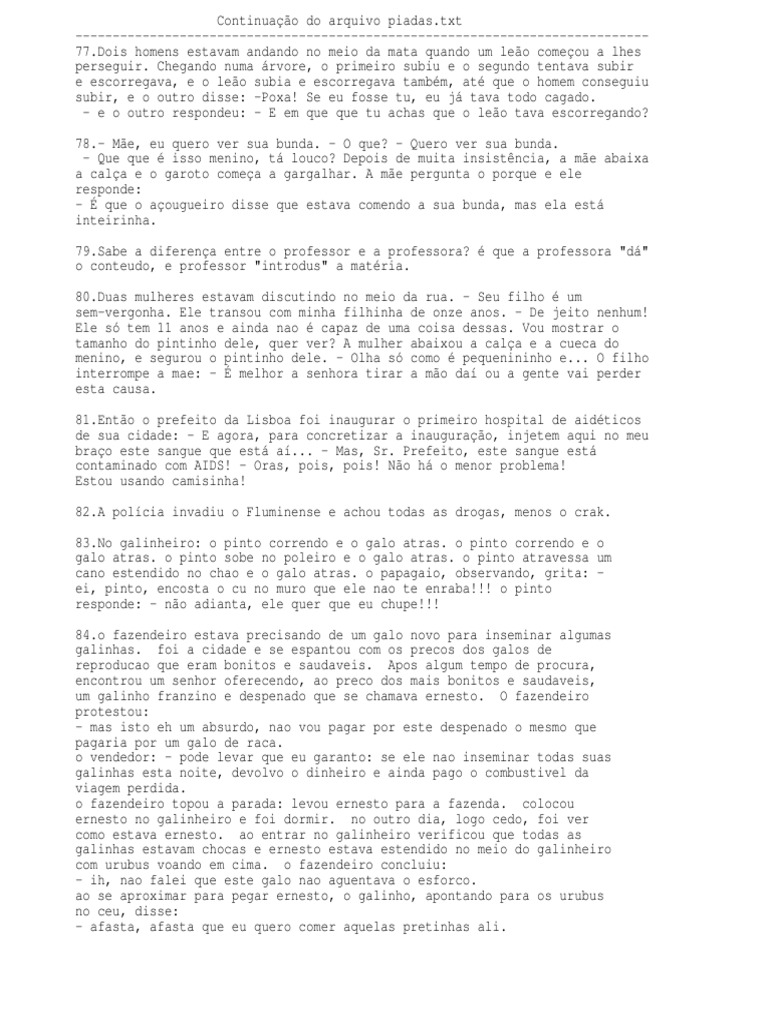 Continuação do arquivo piadas.txt
--------------------------------------------------------------------------------

77.Dois homens estavam andando no meio da mata quando um leão começou a lhes perseguir. Chegando numa árvore, o primeiro subiu e o segundo tentava subir e escorregava, e o leão subia e escorregava também, até que o homem conseguiu subir, e o outro disse: -Poxa! Se eu fosse tu, eu já tava todo cagado.
 - e o outro respondeu: - E em que que tu achas que o leão tava escorregando?

78.- Mãe, eu quero ver sua bunda. - O que? - Quero ver sua bunda.
 - Que que é isso menino, tá louco? Depois de muita insistência, a mãe abaixa a calça e o garoto começa a gargalhar. A mãe pergunta o porque e ele responde:
- É que o açougueiro disse que estava comendo a sua bunda, mas ela está inteirinha.

79.Sabe a diferença entre o professor e a professora? é que a professora "dá" o conteudo, e professor "introdus" a matéria.

80.Duas mulheres estavam discutindo no meio da rua. - Seu filho é um sem-vergonha. Ele transou com minha filhinha de onze anos. - De jeito nenhum! Ele só tem 11 anos e ainda nao é capaz de uma coisa dessas. Vou mostrar o tamanho do pintinho dele, quer ver? A mulher abaixou a calça e a cueca do menino, e segurou o pintinho dele. - Olha só como é pequenininho e... O filho interrompe a mae: - É melhor a senhora tirar a mão daí ou a gente vai perder esta causa.

81.Então o prefeito da Lisboa foi inaugurar o primeiro hospital de aidéticos de sua cidade: - E agora, para concretizar a inauguração, injetem aqui no meu braço este sangue que está aí... - Mas, Sr. Prefeito, este sangue está contaminado com AIDS! - Oras, pois, pois! Não há o menor problema! Estou usando camisinha!

82.A polícia invadiu o Fluminense e achou todas as drogas, menos o crak.

83.No galinheiro: o pinto correndo e o galo atras. o pinto correndo e o galo atras. o pinto sobe no poleiro e o galo atras. o pinto atravessa um cano estendido no chao e o galo atras. o papagaio, observando, grita: - ei, pinto, encosta o cu no muro que ele nao te enraba!!! o pinto responde: - não adianta, ele quer que eu chupe!!!

84.o fazendeiro estava precisando de um galo novo para inseminar algumas galinhas. foi a cidade e se espantou com os precos dos galos de reproducao que eram bonitos e saudaveis. Apos algum tempo de procura, encontrou um senhor oferecendo, ao preco dos mais bonitos e saudaveis, um galinho franzino e despenado que se chamava ernesto. O fazendeiro protestou:
- mas isto eh um absurdo, nao vou pagar por este despenado o mesmo que pagaria por um galo de raca.
o vendedor: - pode levar que eu garanto: se ele nao inseminar todas suas galinhas esta noite, devolvo o dinheiro e ainda pago o combustivel da viagem perdida.
o fazendeiro topou a parada: levou ernesto para a fazenda. colocou ernesto no galinheiro e foi dormir. no outro dia, logo cedo, foi ver como estava ernesto. ao entrar no galinheiro verificou que todas as galinhas estavam chocas e ernesto estava estendido no meio do galinheiro com urubus voando em cima. o fazendeiro concluiu:
- ih, nao falei que este galo nao aguentava o esforco.
ao se aproximar para pegar ernesto, o galinho, apontando para os urubus no ceu, disse:
- afasta, afasta que eu quero comer aquelas pretinhas ali.